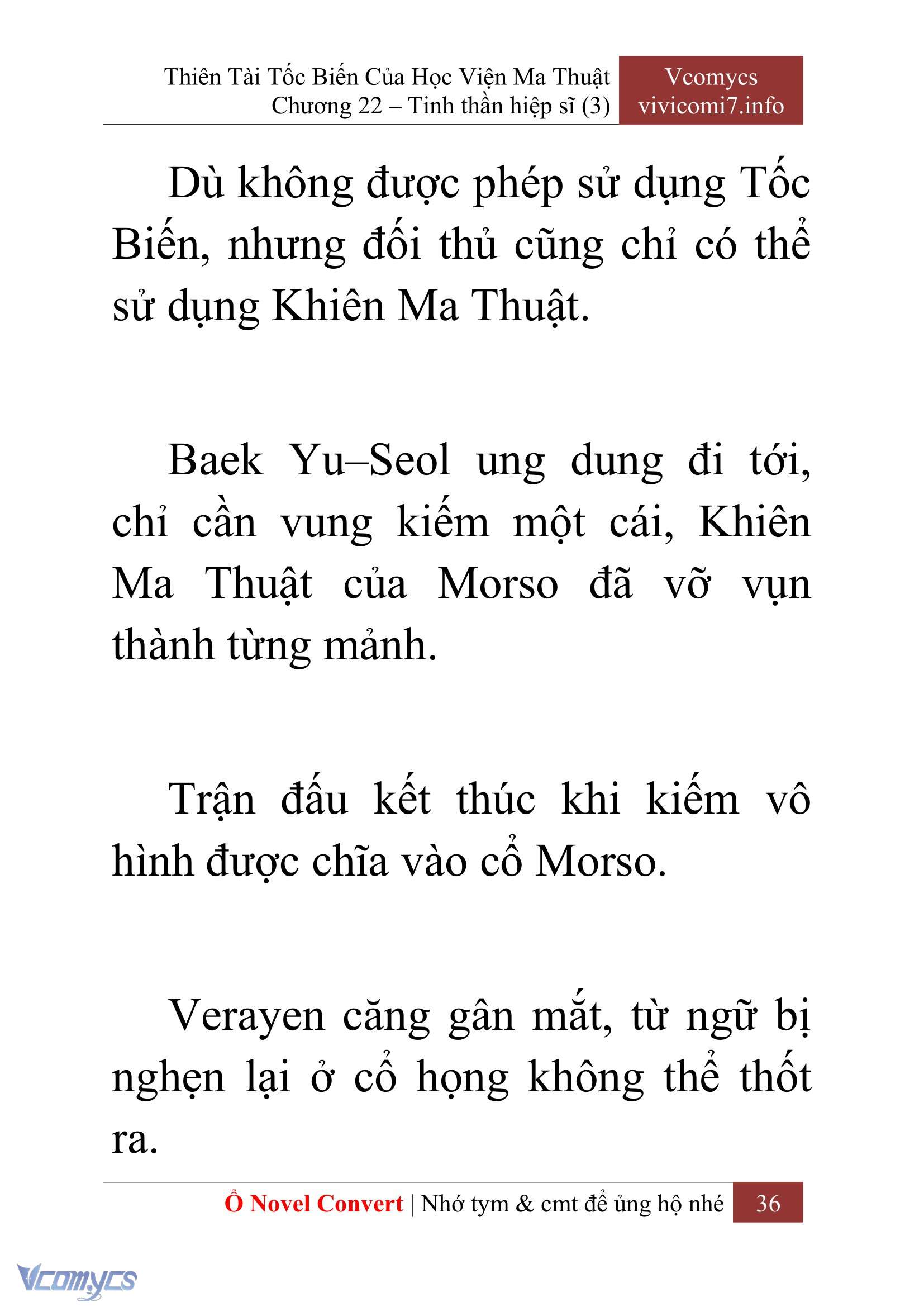 Thiên Tài Tốc Biến Của Học Viện Ma Thuật
Chương 22 – Tinh thần hiệp sĩ (3)

Vcomycs
vivicomi7.info

Dù không được phép sử dụng Tốc Biến, nhưng đối thủ cũng chỉ có thể sử dụng Khiên Ma Thuật.

Baek Yu–Seol ung dung đi tới, chỉ cần vung kiếm một cái, Khiên Ma Thuật của Morso đã vỡ vụn thành từng mảnh.

Trận đấu kết thúc khi kiếm vô hình được chĩa vào cổ Morso.

Verayen căng gân mắt, từ ngữ bị nghẹn lại ở cổ họng không thể thốt ra.

Ổ Novel Convert | Nhớ tym & cmt để ủng hộ nhé 36

Vcomycs